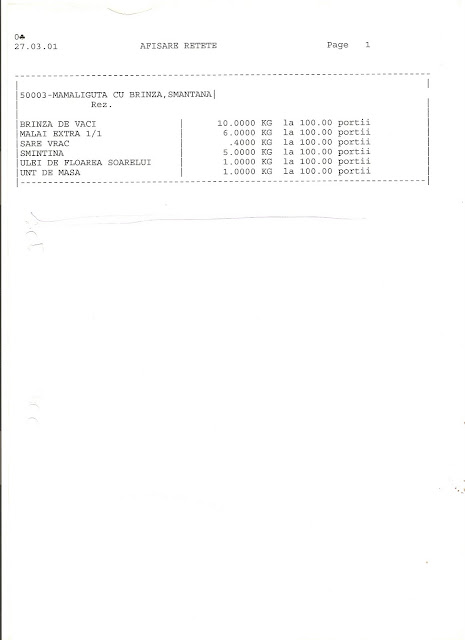 0♣
27.03.01 AFISARE RETETE Page 1

50003-MAMALIGUTA CU BRINZA,SMANTANA
Rez.

| | |
|---|---|
| BRINZA DE VACI | 10.0000 KG la 100.00 portii |
| MALAI EXTRA 1/1 | 6.0000 KG la 100.00 portii |
| SARE VRAC | .4000 KG la 100.00 portii |
| SMINTINA | 5.0000 KG la 100.00 portii |
| ULEI DE FLOAREA SOARELUI | 1.0000 KG la 100.00 portii |
| UNT DE MASA | 1.0000 KG la 100.00 portii |